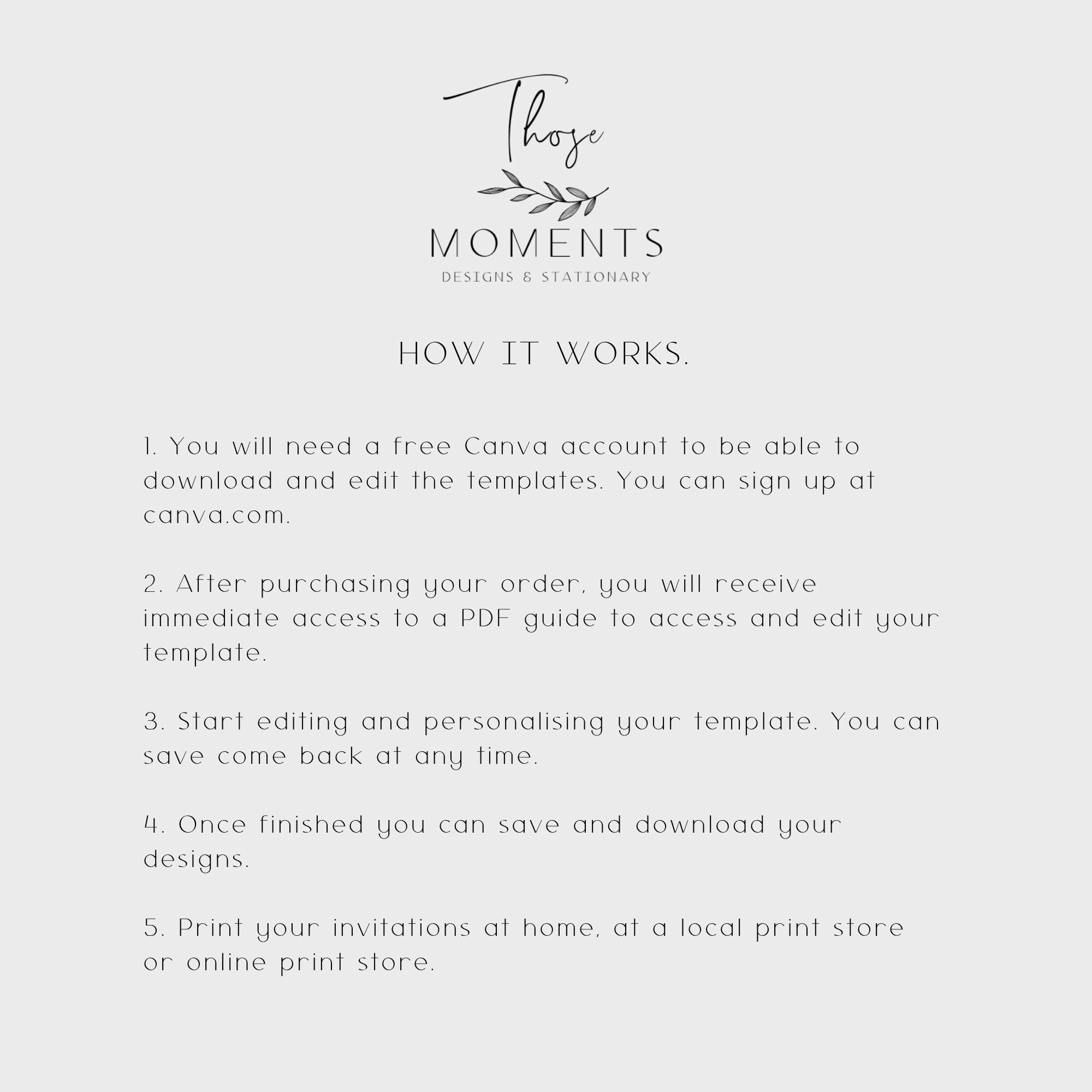 Those
MOMENTS
DESIGNS & STATIONARY

HOW IT WORKS.

1. You will need a free Canva account to be able to download and edit the templates. You can sign up at canva.com.

2. After purchasing your order, you will receive immediate access to a PDF guide to access and edit your template.

3. Start editing and personalising your template. You can save come back at any time.

4. Once finished you can save and download your designs.

5. Print your invitations at home, at a local print store or online print store.